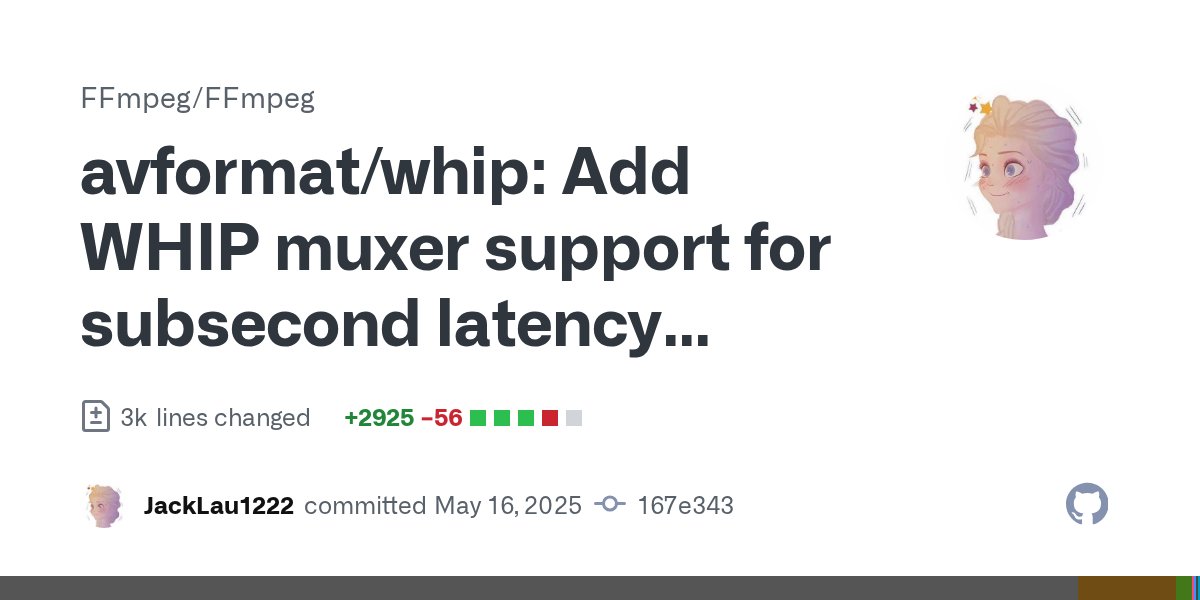 FFmpeg/FFmpeg

avformat/whip: Add WHIP muxer support for subsecond latency...

3k lines changed +2925 −56

JackLau1222 committed May 16, 2025 167e343